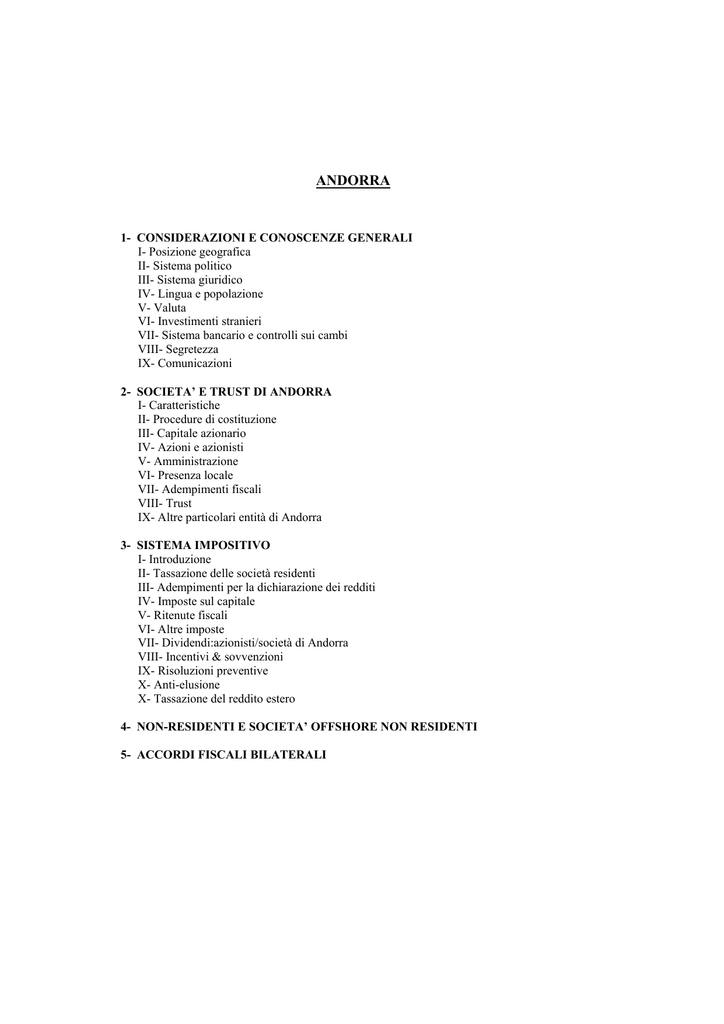 ANDORRA

1- CONSIDERAZIONI E CONOSCENZE GENERALI
I- Posizione geografica
II- Sistema politico
III- Sistema giuridico
IV- Lingua e popolazione
V- Valuta
VI- Investimenti stranieri
VII- Sistema bancario e controlli sui cambi
VIII- Segretezza
IX- Comunicazioni

2- SOCIETA' E TRUST DI ANDORRA
I- Caratteristiche
II- Procedure di costituzione
III- Capitale azionario
IV- Azioni e azionisti
V- Amministrazione
VI- Presenza locale
VII- Adempimenti fiscali
VIII- Trust
IX- Altre particolari entità di Andorra

3- SISTEMA IMPOSITIVO
I- Introduzione
II- Tassazione delle società residenti
III- Adempimenti per la dichiarazione dei redditi
IV- Imposte sul capitale
V- Ritenute fiscali
VI- Altre imposte
VII- Dividendi:azionisti/società di Andorra
VIII- Incentivi & sovvenzioni
IX- Risoluzioni preventive
X- Anti-elusione
X- Tassazione del reddito estero

4- NON-RESIDENTI E SOCIETA' OFFSHORE NON RESIDENTI

5- ACCORDI FISCALI BILATERALI